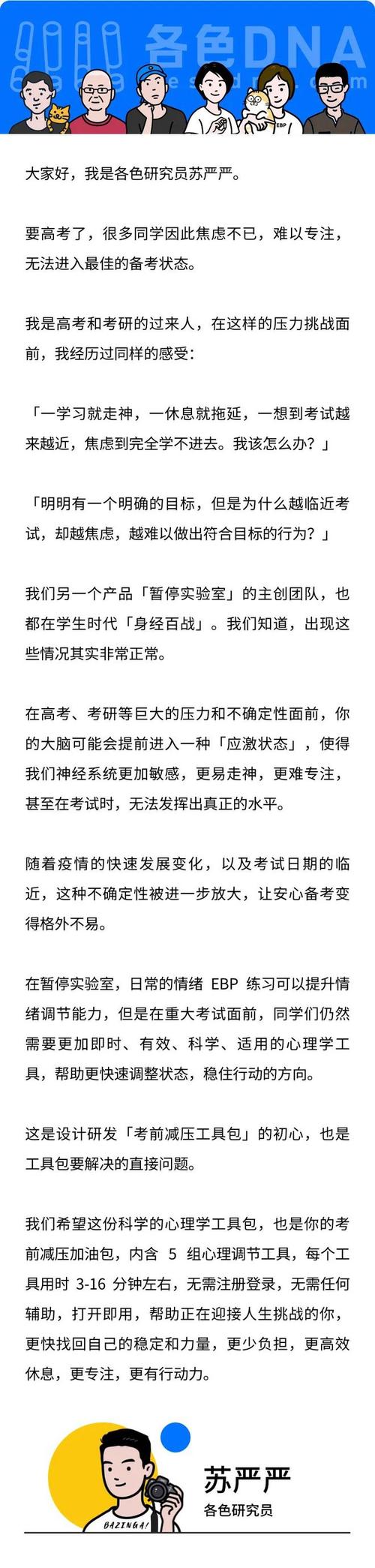 各色DNA

EBP

大家好，我是各色研究员苏严严。

要高考了，很多同学因此焦虑不已，难以专注，无法进入最佳的备考状态。

我是高考和考研的过来人，在这样的压力挑战面前，我经历过同样的感受：

「一学习就走神，一休息就拖延，一想到考试越来越近，焦虑到完全学不进去。我该怎么办？」

「明明有一个明确的目标，但是为什么越临近考试，却越焦虑，越难以做出符合目标的行为？」

我们另一个产品「暂停实验室」的主创团队，也都在学生时代「身经百战」。我们知道，出现这些情况其实非常正常。

在高考、考研等巨大的压力和不确定性面前，你的大脑可能会提前进入一种「应激状态」，使得我们神经系统更加敏感，更易走神，更难专注，甚至在考试时，无法发挥出真正的水平。

随着疫情的快速发展变化，以及考试日期的临近，这种不确定性被进一步放大，让安心备考变得格外不易。

在暂停实验室，日常的情绪 EBP 练习可以提升情绪调节能力，但是在重大考试面前，同学们仍然需要更加即时、有效、科学、适用的心理学工具，帮助更快速调整状态，稳住行动的方向。

这是设计研发「考前减压工具包」的初心，也是工具包要解决的直接问题。

我们希望这份科学的心理学工具包，也是你的考前减压加油包，内含 5 组心理调节工具，每个工具用时 3-16 分钟左右，无需注册登录，无需任何辅助，打开即用，帮助正在迎接人生挑战的你，更快找回自己的稳定和力量，更少负担，更高效休息，更专注，更有行动力。

BAZINGA!

苏严严
各色研究员